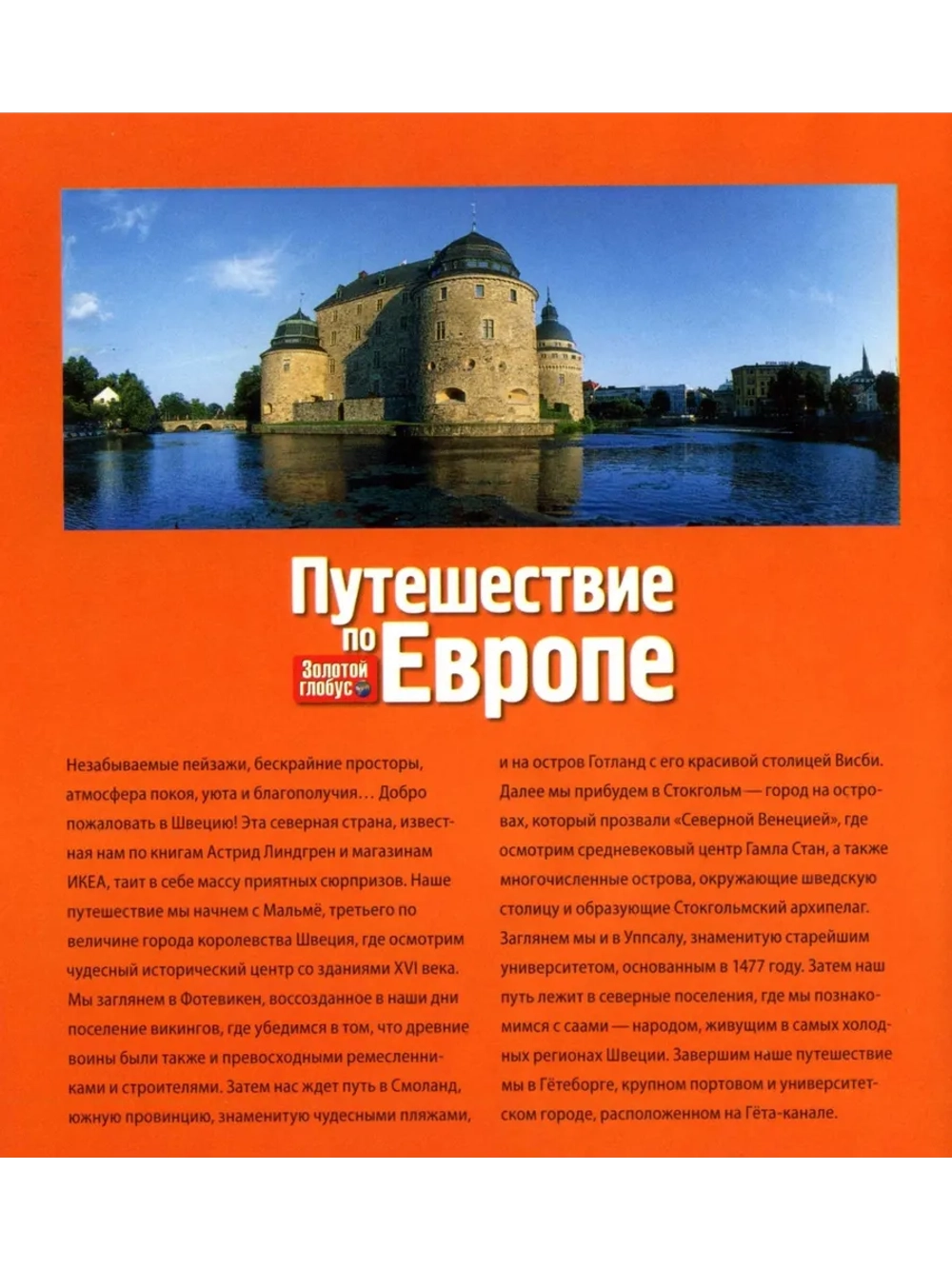 Путешествие по Европе

Золотой глобус

Незабываемые пейзажи, бескрайние просторы, атмосфера покоя, уюта и благополучия... Добро пожаловать в Швецию! Эта северная страна, известная нам по книгам Астрид Линдгрен и магазинам ИКЕА, таит в себе массу приятных сюрпризов. Наше путешествие мы начнем с Мальмё, третьего по величине города королевства Швеция, где осмотрим чудесный исторический центр со зданиями XVI века. Мы заглянем в Фотевикен, воссозданное в наши дни поселение викингов, где убедимся в том, что древние воины были также и превосходными ремесленниками и строителями. Затем нас ждет путь в Смоланд, южную провинцию, знаменитую чудесными пляжами, и на остров Готланд с его красивой столицей Висби. Далее мы прибудем в Стокгольм — город на островах, который прозвали «Северной Венецией», где осмотрим средневековый центр Гамла Стан, а также многочисленные острова, окружающие шведскую столицу и образующие Стокгольмский архипелаг. Заглянем мы и в Уппсалу, знаменитую старейшим университетом, основанным в 1477 году. Затем наш путь лежит в северные поселения, где мы познакомимся с саами — народом, живущим в самых холодных регионах Швеции. Завершим наше путешествие мы в Гётеборге, крупном портовом и университетском городе, расположенном на Гёта-канале.